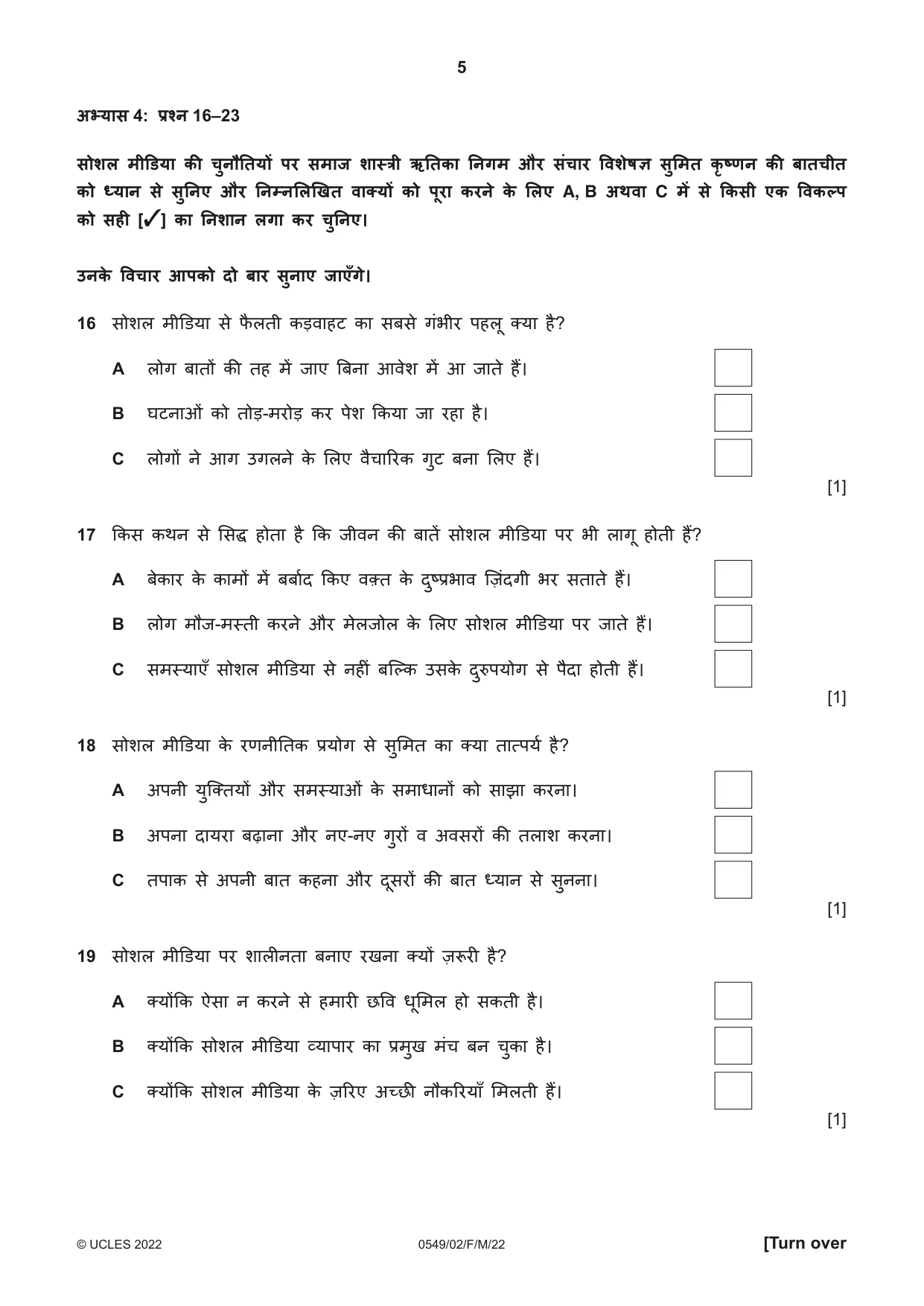 5

अभ्यास 4: प्रश्न 16–23

सोशल मीडिया की चुनौतियों पर समाज शास्त्री ऋतिका निगम और संचार विशेषज्ञ सुमित कृष्णन की बातचीत को ध्यान से सुनिए और निम्नलिखित वाक्यों को पूरा करने के लिए A, B अथवा C में से किसी एक विकल्प को सही [✓] का निशान लगा कर चुनिए।

उनके विचार आपको दो बार सुनाए जाएँगे।

16 सोशल मीडिया से फैलती कड़वाहट का सबसे गंभीर पहलू क्या है?

A लोग बातों की तह में जाए बिना आवेश में आ जाते हैं। ☐

B घटनाओं को तोड़-मरोड़ कर पेश किया जा रहा है। ☐

C लोगों ने आग उगलने के लिए वैचारिक गुट बना लिए हैं। ☐

[1]

17 किस कथन से सिद्ध होता है कि जीवन की बातें सोशल मीडिया पर भी लागू होती हैं?

A बेकार के कामों में बर्बाद किए वक़्त के दुष्प्रभाव ज़िंदगी भर सताते हैं। ☐

B लोग मौज-मस्ती करने और मेलजोल के लिए सोशल मीडिया पर जाते हैं। ☐

C समस्याएँ सोशल मीडिया से नहीं बल्कि उसके दुरुपयोग से पैदा होती हैं। ☐

[1]

18 सोशल मीडिया के रणनीतिक प्रयोग से सुमित का क्या तात्पर्य है?

A अपनी युक्तियों और समस्याओं के समाधानों को साझा करना। ☐

B अपना दायरा बढ़ाना और नए-नए गुरों व अवसरों की तलाश करना। ☐

C तपाक से अपनी बात कहना और दूसरों की बात ध्यान से सुनना। ☐

[1]

19 सोशल मीडिया पर शालीनता बनाए रखना क्यों ज़रूरी है?

A क्योंकि ऐसा न करने से हमारी छवि धूमिल हो सकती है। ☐

B क्योंकि सोशल मीडिया व्यापार का प्रमुख मंच बन चुका है। ☐

C क्योंकि सोशल मीडिया के ज़रिए अच्छी नौकरियाँ मिलती हैं। ☐

[1]

© UCLES 2022 0549/02/F/M/22 [Turn over